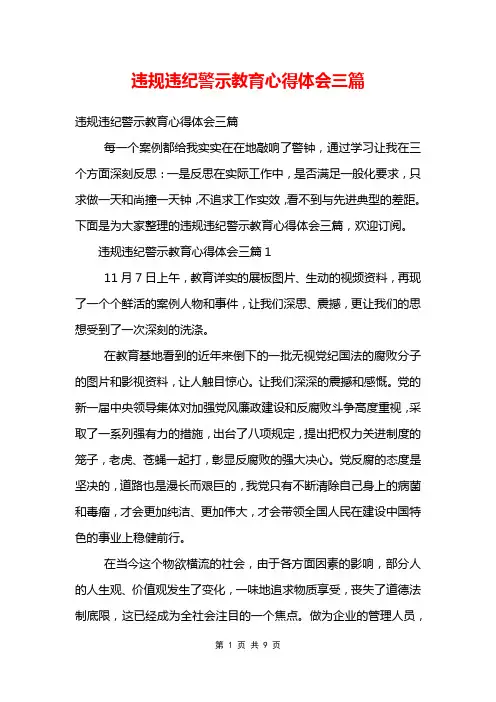 违规违纪警示教育心得体会三篇

违规违纪警示教育心得体会三篇

每一个案例都给我实实在在地敲响了警钟，通过学习让我在三个方面深刻反思：一是反思在实际工作中，是否满足一般化要求，只求做一天和尚撞一天钟，不追求工作实效，看不到与先进典型的差距。下面是为大家整理的违规违纪警示教育心得体会三篇，欢迎订阅。

违规违纪警示教育心得体会三篇 1

11 月 7 日上午，教育详实的展板图片、生动的视频资料，再现了一个个鲜活的案例人物和事件，让我们深思、震撼，更让我们的思想受到了一次深刻的洗涤。

在教育基地看到的近年来倒下的一批无视党纪国法的腐败分子的图片和影视资料，让人触目惊心。让我们深深的震撼和感慨。党的新一届中央领导集体对加强党风廉政建设和反腐败斗争高度重视，采取了一系列强有力的措施，出台了八项规定，提出把权力关进制度的笼子，老虎、苍蝇一起打，彰显反腐败的强大决心。党反腐的态度是坚决的，道路也是漫长而艰巨的，我党只有不断清除自己身上的病菌和毒瘤，才会更加纯洁、更加伟大，才会带领全国人民在建设中国特色的事业上稳健前行。

在当今这个物欲横流的社会，由于各方面因素的影响，部分人的人生观、价值观发生了变化，一味地追求物质享受，丧失了道德法制底限，这已经成为全社会注目的一个焦点。做为企业的管理人员，

第 1 页 共 9 页